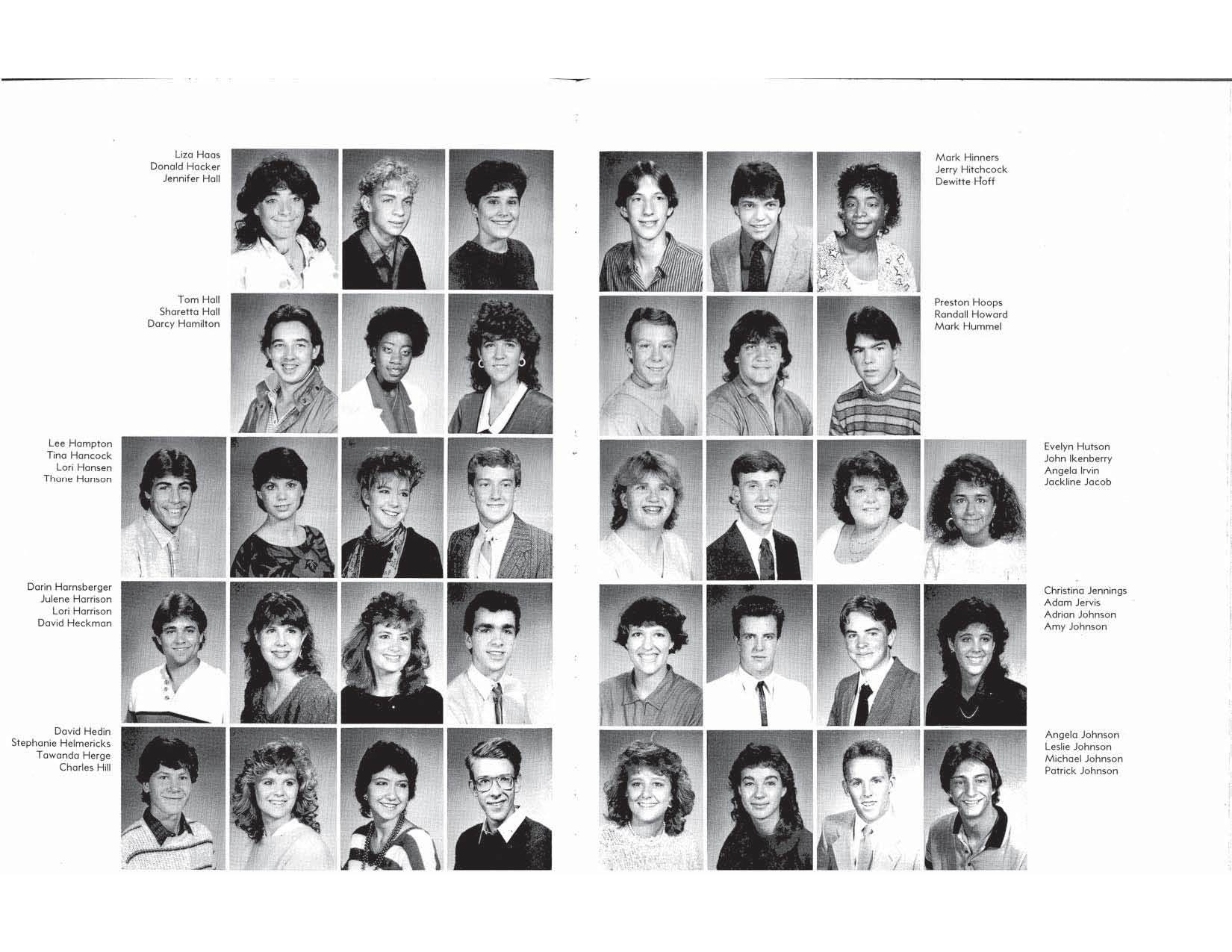 Liza Haas
Donald Hacker
Jennifer Hall

Tom Hall
Sharetta Hall
Darcy Hamilton

Lee Hampton
Tina Hancock
Lori Hansen
Thane Hanson

Darin Harnsberger
Julene Harrison
Lori Harrison
David Heckman

David Hedin
Stephanie Helmericks
Tawanda Herge
Charles Hill

Mark Hinners
Jerry Hitchcock
Dewitte Hoff

Preston Hoops
Randall Howard
Mark Hummel

Evelyn Hutson
John Ikenberry
Angela Irvin
Jackline Jacob

Christina Jennings
Adam Jervis
Adrian Johnson
Amy Johnson

Angela Johnson
Leslie Johnson
Michael Johnson
Patrick Johnson